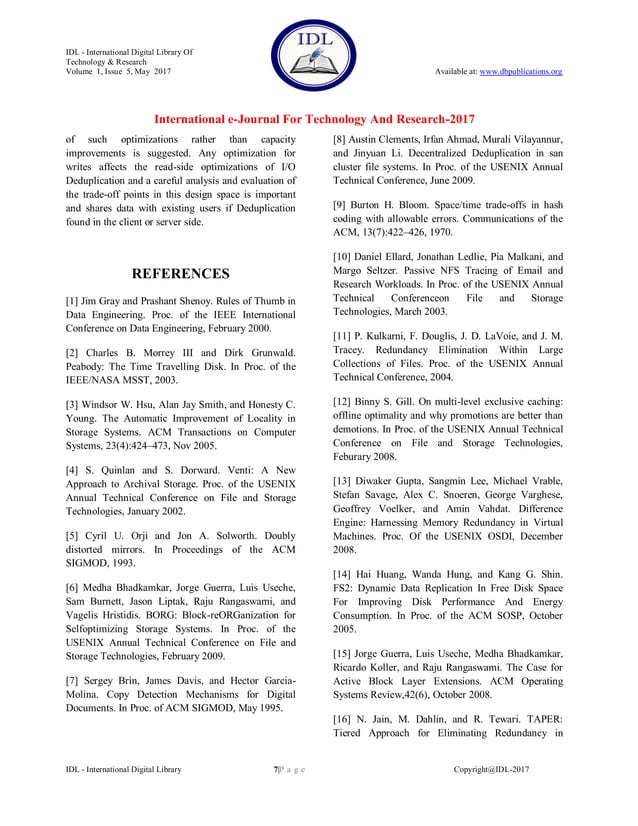 IDL - International Digital Library Of Technology & Research
Volume 1, Issue 5, May 2017

IDL

Available at: www.dbpublications.org

International e-Journal For Technology And Research-2017

of such optimizations rather than capacity improvements is suggested. Any optimization for writes affects the read-side optimizations of I/O Deduplication and a careful analysis and evaluation of the trade-off points in this design space is important and shares data with existing users if Deduplication found in the client or server side.

REFERENCES

[1] Jim Gray and Prashant Shenoy. Rules of Thumb in Data Engineering. Proc. of the IEEE International Conference on Data Engineering, February 2000.

[2] Charles B. Morrey III and Dirk Grunwald. Peabody: The Time Travelling Disk. In Proc. of the IEEE/NASA MSST, 2003.

[3] Windsor W. Hsu, Alan Jay Smith, and Honesty C. Young. The Automatic Improvement of Locality in Storage Systems. ACM Transactions on Computer Systems, 23(4):424–473, Nov 2005.

[4] S. Quinlan and S. Dorward. Venti: A New Approach to Archival Storage. Proc. of the USENIX Annual Technical Conference on File and Storage Technologies, January 2002.

[5] Cyril U. Orji and Jon A. Solworth. Doubly distorted mirrors. In Proceedings of the ACM SIGMOD, 1993.

[6] Medha Bhadkamkar, Jorge Guerra, Luis Useche, Sam Burnett, Jason Liptak, Raju Rangaswami, and Vagelis Hristidis. BORG: Block-reORGanization for Selfoptimizing Storage Systems. In Proc. of the USENIX Annual Technical Conference on File and Storage Technologies, February 2009.

[7] Sergey Brin, James Davis, and Hector Garcia-Molina. Copy Detection Mechanisms for Digital Documents. In Proc. of ACM SIGMOD, May 1995.

[8] Austin Clements, Irfan Ahmad, Murali Vilayannur, and Jinyuan Li. Decentralized Deduplication in san cluster file systems. In Proc. of the USENIX Annual Technical Conference, June 2009.

[9] Burton H. Bloom. Space/time trade-offs in hash coding with allowable errors. Communications of the ACM, 13(7):422–426, 1970.

[10] Daniel Ellard, Jonathan Ledlie, Pia Malkani, and Margo Seltzer. Passive NFS Tracing of Email and Research Workloads. In Proc. of the USENIX Annual Technical Conferenceon File and Storage Technologies, March 2003.

[11] P. Kulkarni, F. Douglis, J. D. LaVoie, and J. M. Tracey. Redundancy Elimination Within Large Collections of Files. Proc. of the USENIX Annual Technical Conference, 2004.

[12] Binny S. Gill. On multi-level exclusive caching: offline optimality and why promotions are better than demotions. In Proc. of the USENIX Annual Technical Conference on File and Storage Technologies, Feburary 2008.

[13] Diwaker Gupta, Sangmin Lee, Michael Vrable, Stefan Savage, Alex C. Snoeren, George Varghese, Geoffrey Voelker, and Amin Vahdat. Difference Engine: Harnessing Memory Redundancy in Virtual Machines. Proc. Of the USENIX OSDI, December 2008.

[14] Hai Huang, Wanda Hung, and Kang G. Shin. FS2: Dynamic Data Replication In Free Disk Space For Improving Disk Performance And Energy Consumption. In Proc. of the ACM SOSP, October 2005.

[15] Jorge Guerra, Luis Useche, Medha Bhadkamkar, Ricardo Koller, and Raju Rangaswami. The Case for Active Block Layer Extensions. ACM Operating Systems Review,42(6), October 2008.

[16] N. Jain, M. Dahlin, and R. Tewari. TAPER: Tiered Approach for Eliminating Redundancy in

IDL - International Digital Library

7|P a g e

Copyright@IDL-2017